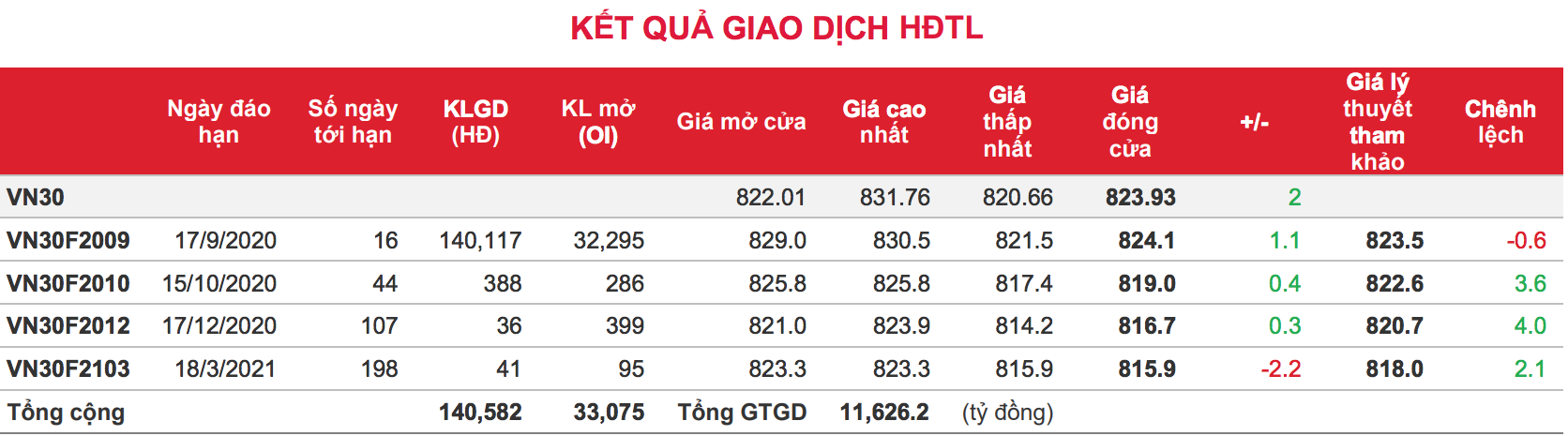 KẾT QUẢ GIAO DỊCH HĐTL

| | Ngày đáo hạn | Số ngày tới hạn | KLGD (HĐ) | KL mở (OI) | Giá mở cửa | Giá cao nhất | Giá thấp nhất | Giá đóng cửa | +/- | Giá lý thuyết tham khảo | Chênh lệch |
|---|---|---|---|---|---|---|---|---|---|---|---|
| VN30 | | | | | 822.01 | 831.76 | 820.66 | 823.93 | 2 | | |
| VN30F2009 | 17/9/2020 | 16 | 140,117 | 32,295 | 829.0 | 830.5 | 821.5 | 824.1 | 1.1 | 823.5 | -0.6 |
| VN30F2010 | 15/10/2020 | 44 | 388 | 286 | 825.8 | 825.8 | 817.4 | 819.0 | 0.4 | 822.6 | 3.6 |
| VN30F2012 | 17/12/2020 | 107 | 36 | 399 | 821.0 | 823.9 | 814.2 | 816.7 | 0.3 | 820.7 | 4.0 |
| VN30F2103 | 18/3/2021 | 198 | 41 | 95 | 823.3 | 823.3 | 815.9 | 815.9 | -2.2 | 818.0 | 2.1 |
| Tổng cộng | | | 140,582 | 33,075 | Tổng GTGD | 11,626.2 | (tỷ đồng) | | | | |